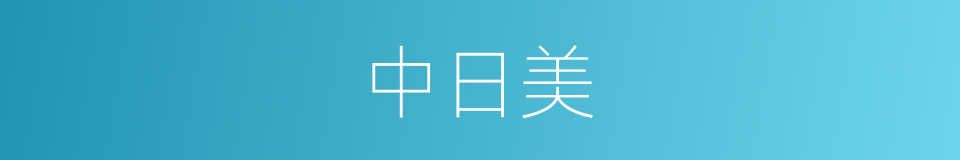 中日美